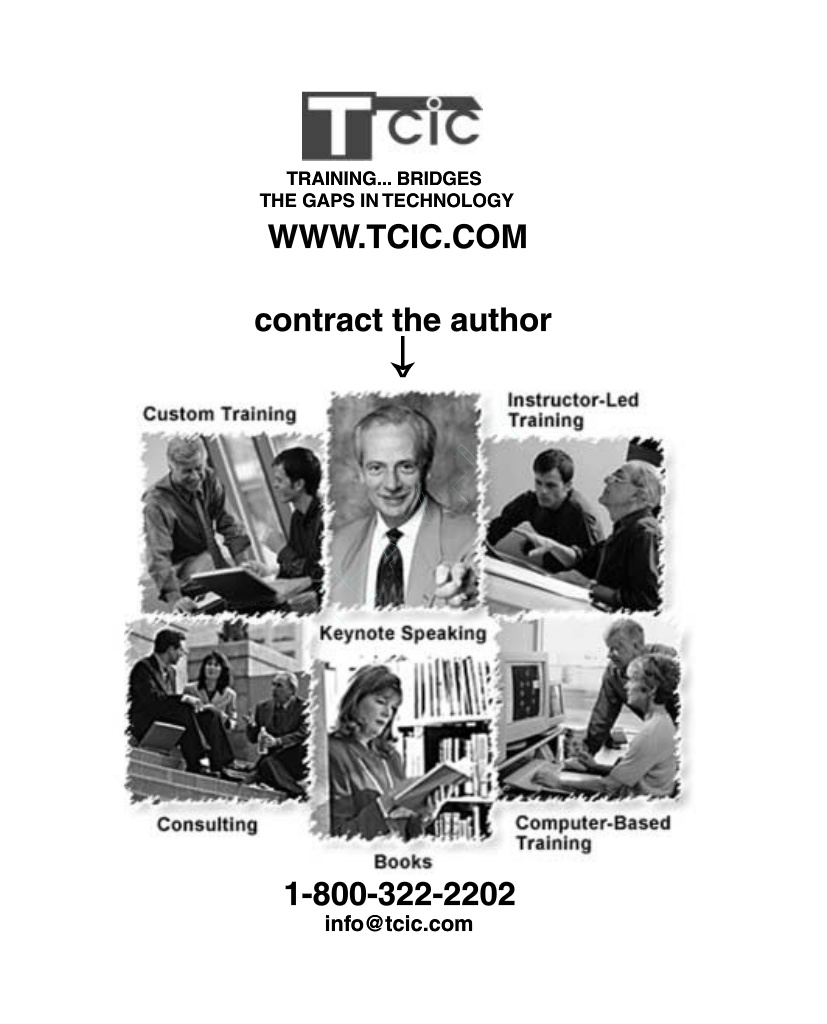 TCIC

TRAINING... BRIDGES
THE GAPS IN TECHNOLOGY

WWW.TCIC.COM

contract the author

Custom Training

Instructor-Led
Training

Keynote Speaking

Consulting

Computer-Based
Training

Books

1-800-322-2202
info@tcic.com